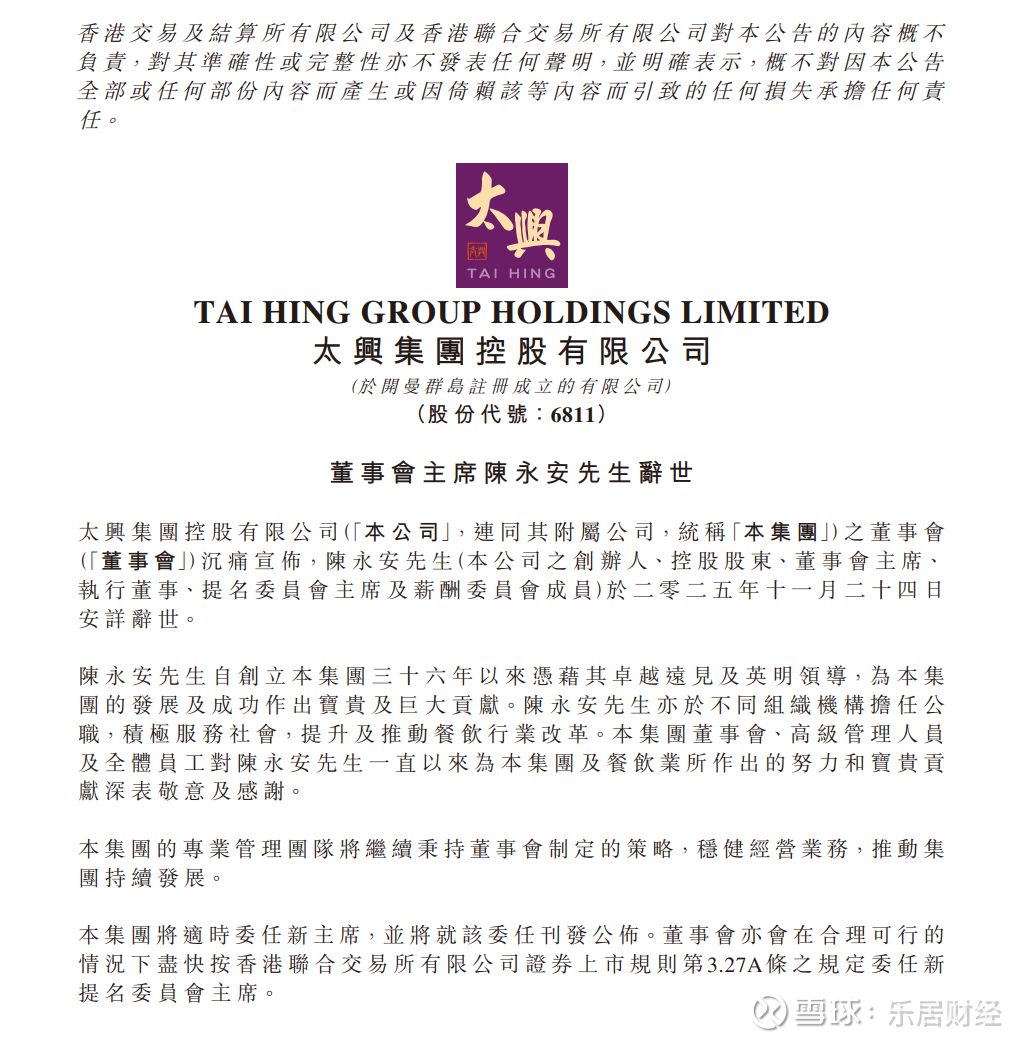 香港交易及結算所有限公司及香港聯合交易所有限公司對本公告的內容概不負責,對其準確性或完整性亦不發表任何聲明,並明確表示,概不對因本公告全部或任何部份內容而產生或因倚賴該等內容而引致的任何損失承擔任何責任。

太興

TAI HING

TAI HING GROUP HOLDINGS LIMITED
太興集團控股有限公司
(於開曼群島註冊成立的有限公司)
(股份代號:6811)

董事會主席陳永安先生辭世

太興集團控股有限公司(「本公司」,連同其附屬公司,統稱「本集團」)之董事會(「董事會」)沉痛宣佈,陳永安先生(本公司之創辦人、控股股東、董事會主席、執行董事、提名委員會主席及薪酬委員會成員)於二零二五年十一月二十四日安詳辭世。

陳永安先生自創立本集團三十六年以來憑藉其卓越遠見及英明領導,為本集團的發展及成功作出寶貴及巨大貢獻。陳永安先生亦於不同組織機構擔任公職,積極服務社會,提升及推動餐飲行業改革。本集團董事會、高級管理人員及全體員工對陳永安先生一直以來為本集團及餐飲業所作出的努力和寶貴貢獻深表敬意及感謝。

本集團的專業管理團隊將繼續秉持董事會制定的策略,穩健經營業務,推動集團持續發展。

本集團將適時委任新主席,並將就該委任刊發公佈。董事會亦會在合理可行的情況下盡快按香港聯合交易所有限公司證券上市規則第3.27A條之規定委任新提名委員會主席。

雪球:乐居财经